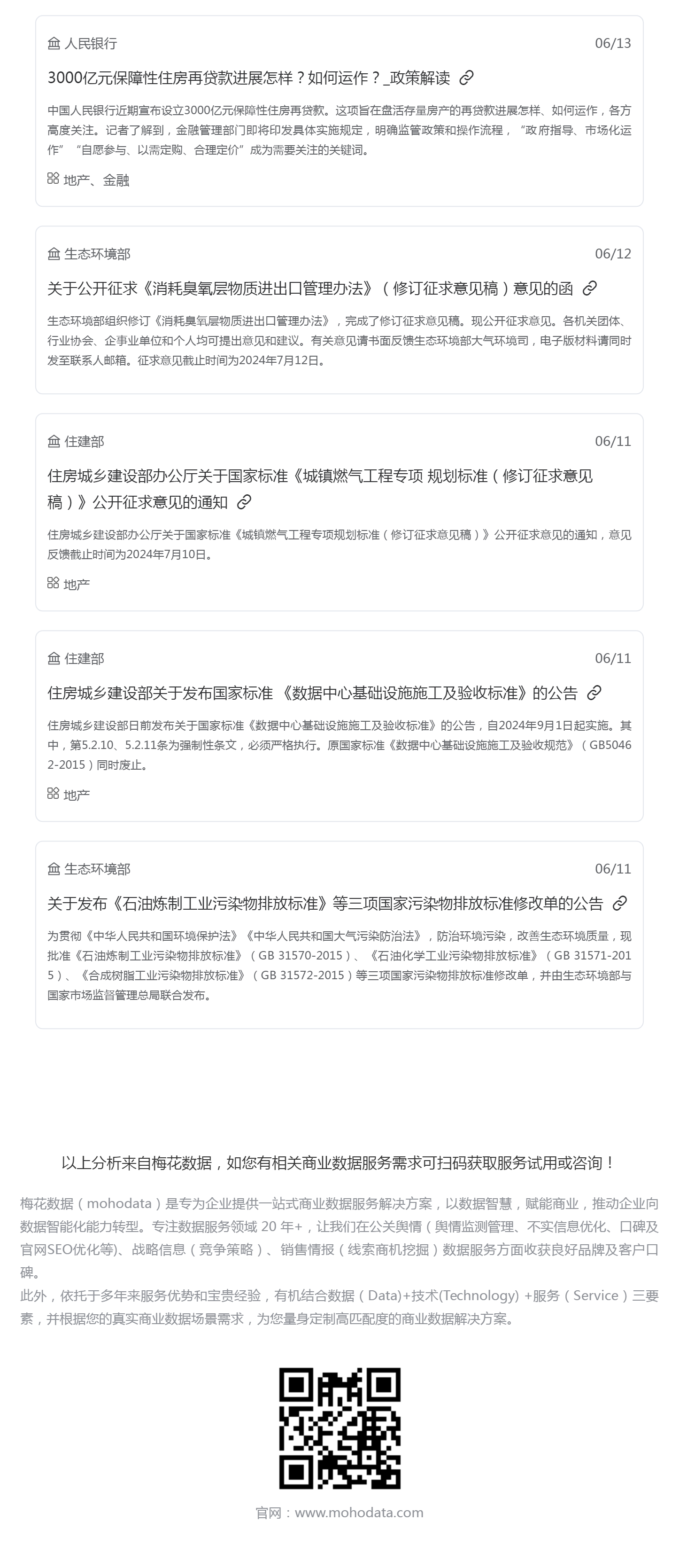 人民银行 06/13

3000亿元保障性住房再贷款进展怎样？如何运作？_政策解读

中国人民银行近期宣布设立3000亿元保障性住房再贷款。这项旨在盘活存量房产的再贷款进展怎样、如何运作，各方高度关注。记者了解到，金融管理部门即将印发具体实施规定，明确监管政策和操作流程，“政府指导、市场化运作”“自愿参与、以需定购、合理定价”成为需要关注的关键词。

地产、金融

生态环境部 06/12

关于公开征求《消耗臭氧层物质进出口管理办法》（修订征求意见稿）意见的函

生态环境部组织修订《消耗臭氧层物质进出口管理办法》，完成了修订征求意见稿。现公开征求意见。各机关团体、行业协会、企事业单位和个人均可提出意见和建议。有关意见请书面反馈生态环境部大气环境司，电子版材料请同时发至联系人邮箱。征求意见截止时间为2024年7月12日。

住建部 06/11

住房城乡建设部办公厅关于国家标准《城镇燃气工程专项 规划标准（修订征求意见稿）》公开征求意见的通知

住房城乡建设部办公厅关于国家标准《城镇燃气工程专项规划标准（修订征求意见稿）》公开征求意见的通知，意见反馈截止时间为2024年7月10日。

地产

住建部 06/11

住房城乡建设部关于发布国家标准 《数据中心基础设施施工及验收标准》的公告

住房城乡建设部日前发布关于国家标准《数据中心基础设施施工及验收标准》的公告，自2024年9月1日起实施。其中，第5.2.10、5.2.11条为强制性条文，必须严格执行。原国家标准《数据中心基础设施施工及验收规范》（GB50462-2015）同时废止。

地产

生态环境部 06/11

关于发布《石油炼制工业污染物排放标准》等三项国家污染物排放标准修改单的公告

为贯彻《中华人民共和国环境保护法》《中华人民共和国大气污染防治法》，防治环境污染，改善生态环境质量，现批准《石油炼制工业污染物排放标准》（GB 31570-2015）、《石油化学工业污染物排放标准》（GB 31571-2015）、《合成树脂工业污染物排放标准》（GB 31572-2015）等三项国家污染物排放标准修改单，并由生态环境部与国家市场监督管理总局联合发布。

以上分析来自梅花数据，如您有相关商业数据服务需求可扫码获取服务试用或咨询！

梅花数据（mohodata）是专为企业提供一站式商业数据服务解决方案，以数据智慧，赋能商业，推动企业向数据智能化能力转型。专注数据服务领域 20 年+，让我们在公关舆情（舆情监测管理、不实信息优化、口碑及官网SEO优化等)、战略信息（竞争策略）、销售情报（线索商机挖掘）数据服务方面收获良好品牌及客户口碑。
此外，依托于多年来服务优势和宝贵经验，有机结合数据（Data)+技术(Technology) +服务（Service）三要素，并根据您的真实商业数据场景需求，为您量身定制高匹配度的商业数据解决方案。

官网：www.mohodata.com